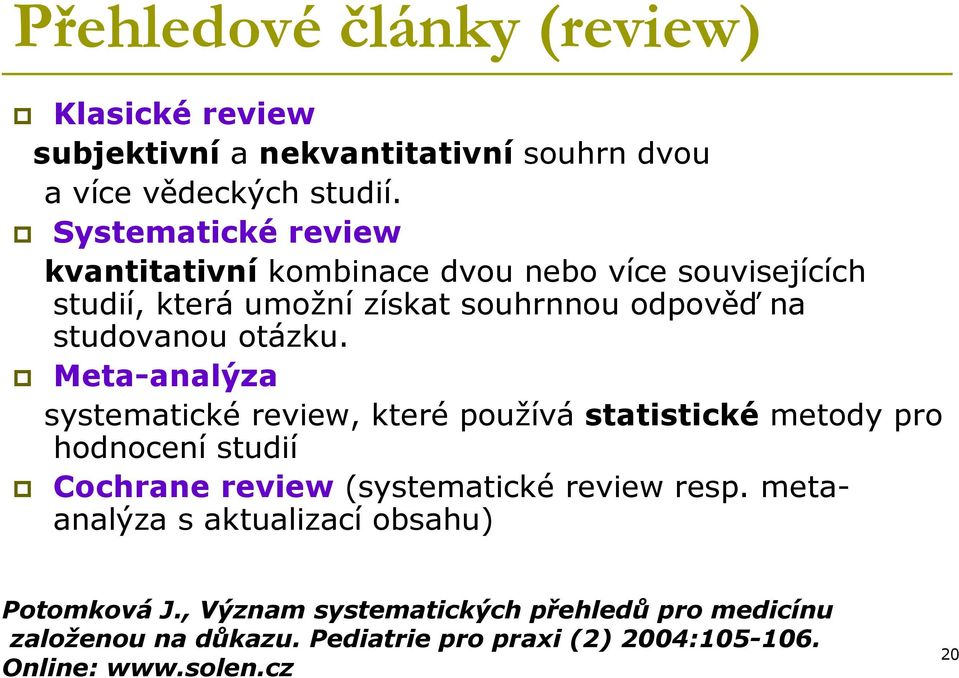 Přehledové články (review)

Klasické review
subjektivní a nekvantitativní souhrn dvou a více vědeckých studií.

Systematické review
kvantitativní kombinace dvou nebo více souvisejících studií, která umožní získat souhrnnou odpověď na studovanou otázku.

Meta-analýza
systematické review, které používá statistické metody pro hodnocení studií

Cochrane review (systematické review resp. meta-analýza s aktualizací obsahu)

Potomková J., Význam systematických přehledů pro medicínu založenou na důkazu. Pediatrie pro praxi (2) 2004:105-106. Online: www.solen.cz

20